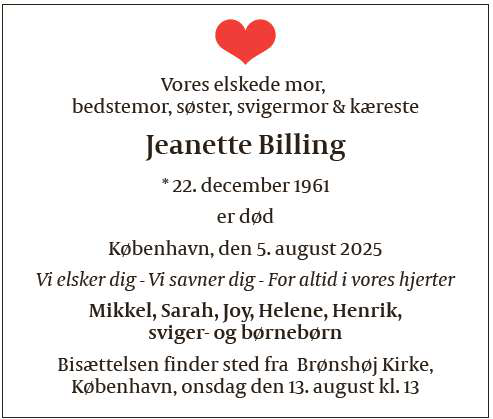 Vores elskede mor,
bedstemor, søster, svigermor & kæreste

Jeanette Billing

* 22. december 1961

er død

København, den 5. august 2025

Vi elsker dig - Vi savner dig - For altid i vores hjerter

Mikkel, Sarah, Joy, Helene, Henrik,
sviger- og børnebørn

Bisættelsen finder sted fra Brønshøj Kirke, København, onsdag den 13. august kl. 13